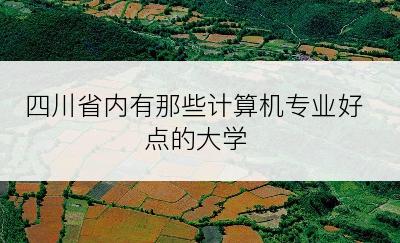 四川省内有那些计算机专业好点的大学